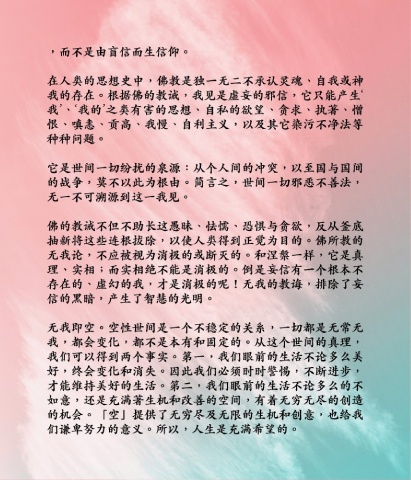 ，而不是由盲信而生信仰。

在人类的思想史中，佛教是独一无二不承认灵魂、自我或神我的存在。根据佛的教诫，我见是虚妄的邪信，它只能产生‘我’、‘我的’之类有害的思想、自私的欲望、贪求、执著、憎恨、嗔恚、贡高、我慢、自利主义，以及其它染污不净法等种种问题。

它是世间一切纷扰的泉源：从个人间的冲突，以至国与国间的战争，莫不以此为根由。简言之，世间一切邪恶不善法，无一不可溯源到这一我见。

佛的教诫不但不助长这愚昧、怯懦、恐惧与贪欲，反从釜底抽薪将这些连根拔除，以使人类得到正觉为目的。佛所教的无我论，不应被视为消极的或断灭的。和涅槃一样，它是真理、实相；而实相绝不能是消极的。倒是妄信有一个根本不存在的、虚幻的我，才是消极的呢！无我的教诲，排除了妄信的黑暗，产生了智慧的光明。

无我即空。空性世间是一个不稳定的关系，一切都是无常无我，都会变化，都不是本有和固定的。从这个世间的真理，我们可以得到两个事实。第一，我们眼前的生活不论多么美好，终会变化和消失。因此我们必须时时警惕，不断进步，才能维持美好的生活。第二，我们眼前的生活不论多么的不如意，还是充满著生机和改善的空间，有着无穷无尽的创造的机会。「空」提供了无穷尽及无限的生机和创意，也给我们谦卑努力的意义。所以，人生是充满希望的。